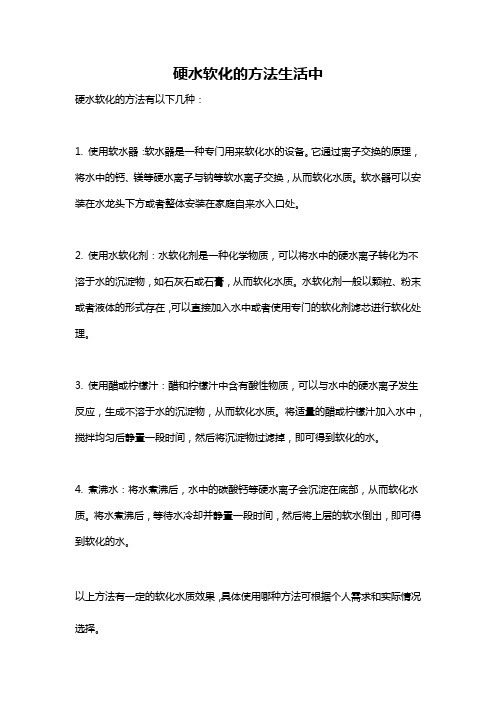 硬水软化的方法生活中

硬水软化的方法有以下几种：

1. 使用软水器：软水器是一种专门用来软化水的设备。它通过离子交换的原理，将水中的钙、镁等硬水离子与钠等软水离子交换，从而软化水质。软水器可以安装在水龙头下方或者整体安装在家庭自来水入口处。

2. 使用水软化剂：水软化剂是一种化学物质，可以将水中的硬水离子转化为不溶于水的沉淀物，如石灰石或石膏，从而软化水质。水软化剂一般以颗粒、粉末或者液体的形式存在，可以直接加入水中或者使用专门的软化剂滤芯进行软化处理。

3. 使用醋或柠檬汁：醋和柠檬汁中含有酸性物质，可以与水中的硬水离子发生反应，生成不溶于水的沉淀物，从而软化水质。将适量的醋或柠檬汁加入水中，搅拌均匀后静置一段时间，然后将沉淀物过滤掉，即可得到软化的水。

4. 煮沸水：将水煮沸后，水中的碳酸钙等硬水离子会沉淀在底部，从而软化水质。将水煮沸后，等待水冷却并静置一段时间，然后将上层的软水倒出，即可得到软化的水。

以上方法有一定的软化水质效果，具体使用哪种方法可根据个人需求和实际情况选择。